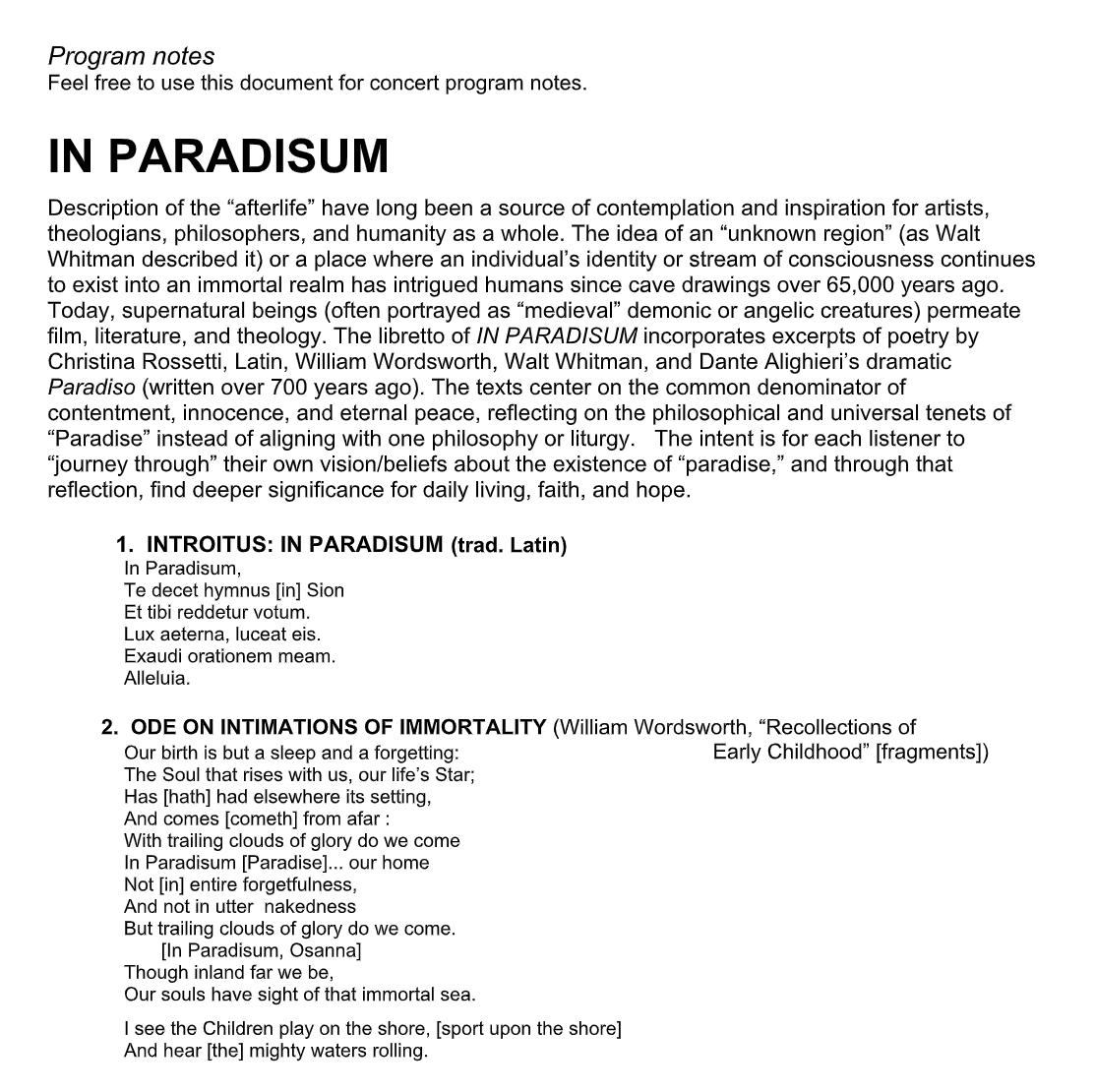 Program notes
Feel free to use this document for concert program notes.

IN PARADISUM

Description of the “afterlife” have long been a source of contemplation and inspiration for artists, theologians, philosophers, and humanity as a whole. The idea of an “unknown region” (as Walt Whitman described it) or a place where an individual’s identity or stream of consciousness continues to exist into an immortal realm has intrigued humans since cave drawings over 65,000 years ago. Today, supernatural beings (often portrayed as “medieval” demonic or angelic creatures) permeate film, literature, and theology. The libretto of IN PARADISUM incorporates excerpts of poetry by Christina Rossetti, Latin, William Wordsworth, Walt Whitman, and Dante Alighieri’s dramatic Paradiso (written over 700 years ago). The texts center on the common denominator of contentment, innocence, and eternal peace, reflecting on the philosophical and universal tenets of “Paradise” instead of aligning with one philosophy or liturgy. The intent is for each listener to “journey through” their own vision/beliefs about the existence of “paradise,” and through that reflection, find deeper significance for daily living, faith, and hope.

1. INTROITUS: IN PARADISUM (trad. Latin)
In Paradisum,
Te decet hymnus [in] Sion
Et tibi reddetur votum.
Lux aeterna, luceat eis.
Exaudi orationem meam.
Alleluia.

2. ODE ON INTIMATIONS OF IMMORTALITY (William Wordsworth, “Recollections of Early Childhood” [fragments])
Our birth is but a sleep and a forgetting:
The Soul that rises with us, our life’s Star;
Has [hath] had elsewhere its setting,
And comes [cometh] from afar :
With trailing clouds of glory do we come
In Paradisum [Paradise]... our home
Not [in] entire forgetfulness,
And not in utter nakedness
But trailing clouds of glory do we come.
[In Paradisum, Osanna]
Though inland far we be,
Our souls have sight of that immortal sea.

I see the Children play on the shore, [sport upon the shore]
And hear [the] mighty waters rolling.